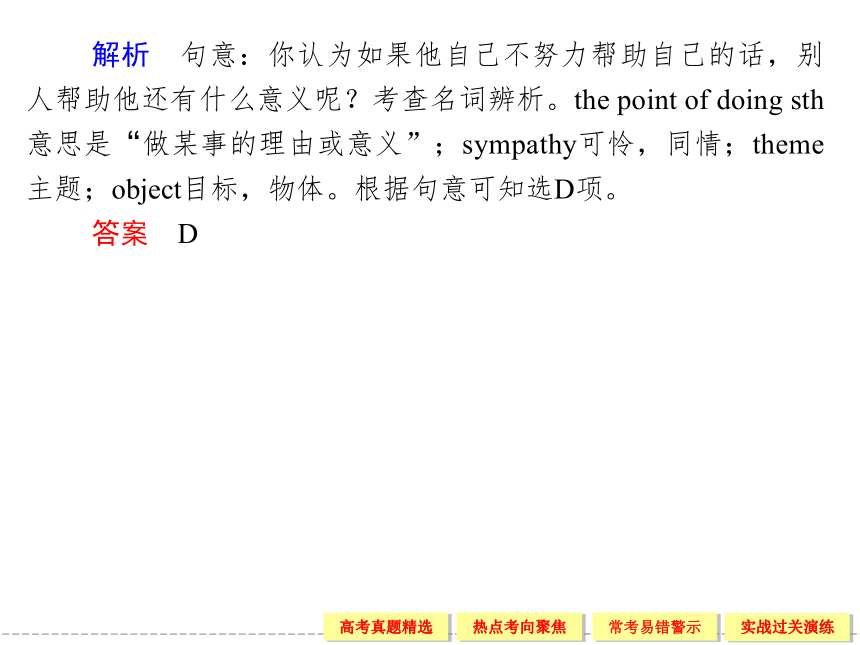 解析　句意：你认为如果他自己不努力帮助自己的话，别人帮助他还有什么意义呢？考查名词辨析。the point of doing sth意思是“做某事的理由或意义”；sympathy可怜，同情；theme主题；object目标，物体。根据句意可知选D项。

答案　D

高考真题精选　热点考向聚焦　常考易错警示　实战过关演练